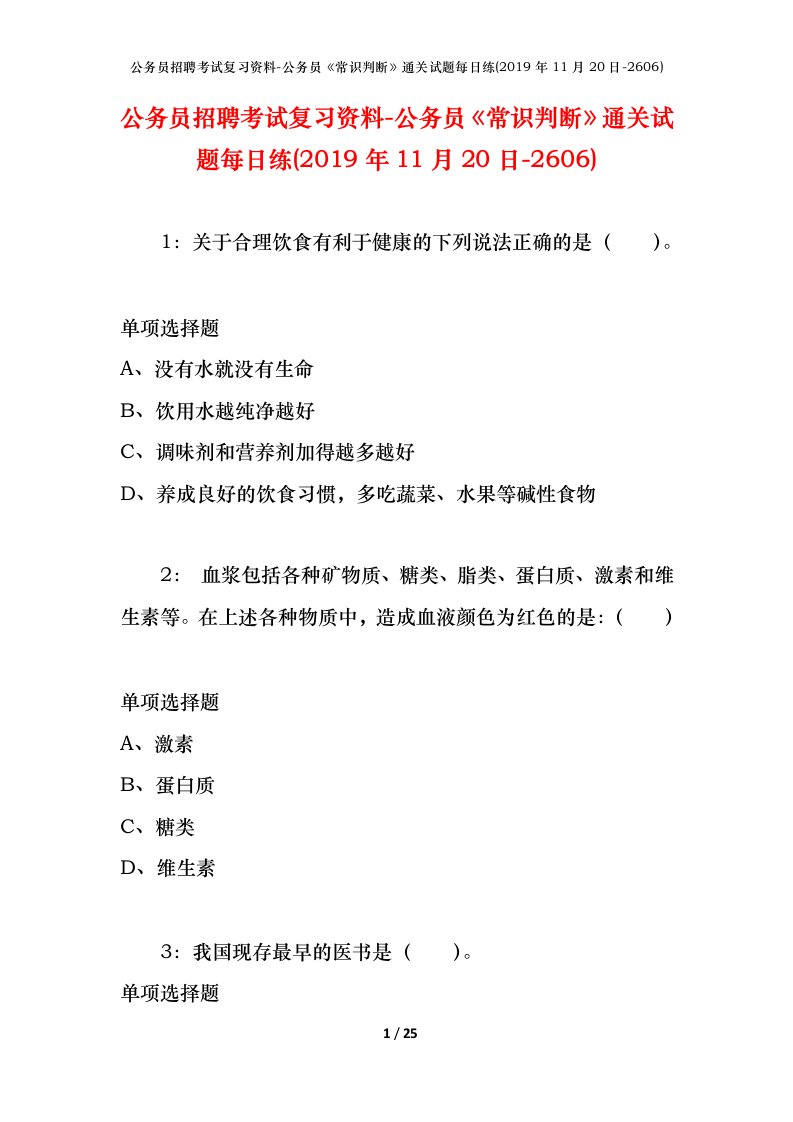 公务员招聘考试复习资料-公务员《常识判断》通关试题每日练(2019 年 11 月 20 日-2606)

公务员招聘考试复习资料-公务员《常识判断》通关试题每日练(2019 年 11 月 20 日-2606)

1：关于合理饮食有利于健康的下列说法正确的是（　　）。

单项选择题
A、没有水就没有生命
B、饮用水越纯净越好
C、调味剂和营养剂加得越多越好
D、养成良好的饮食习惯，多吃蔬菜、水果等碱性食物

2： 血浆包括各种矿物质、糖类、脂类、蛋白质、激素和维生素等。在上述各种物质中，造成血液颜色为红色的是:（　　）

单项选择题
A、激素
B、蛋白质
C、糖类
D、维生素

3：我国现存最早的医书是（　　）。
单项选择题

1 / 25